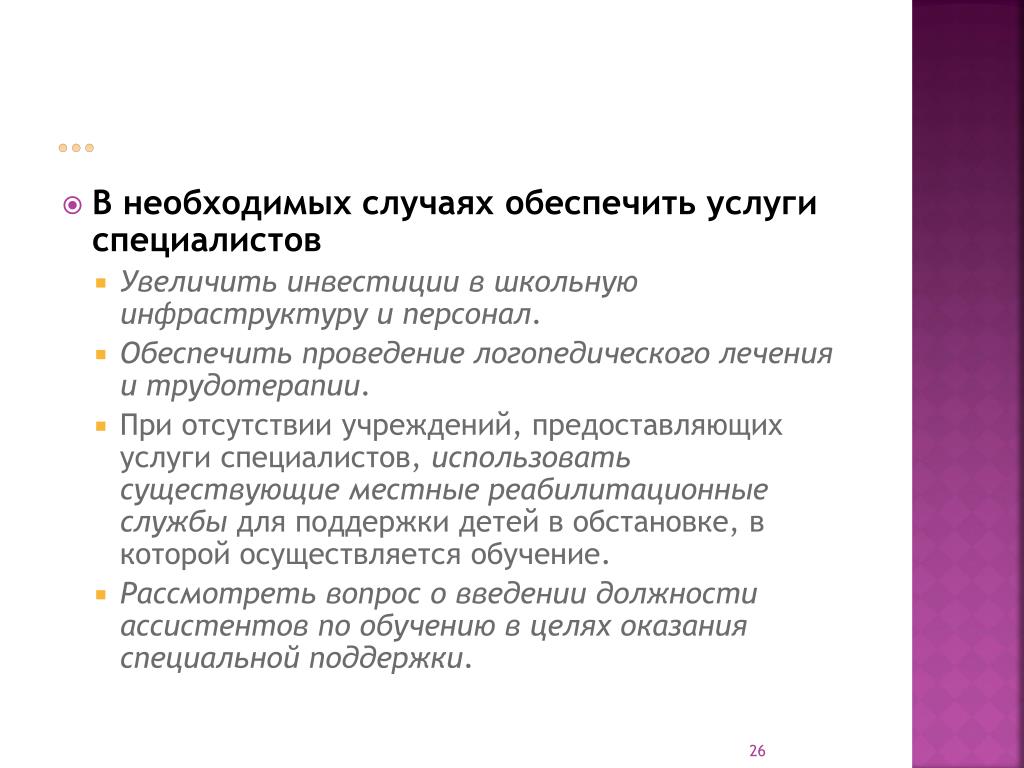 В необходимых случаях обеспечить услуги специалистов

Увеличить инвестиции в школьную инфраструктуру и персонал.

Обеспечить проведение логопедического лечения и трудотерапии.

При отсутствии учреждений, предоставляющих услуги специалистов, использовать существующие местные реабилитационные службы для поддержки детей в обстановке, в которой осуществляется обучение.

Рассмотреть вопрос о введении должности ассистентов по обучению в целях оказания специальной поддержки.

26